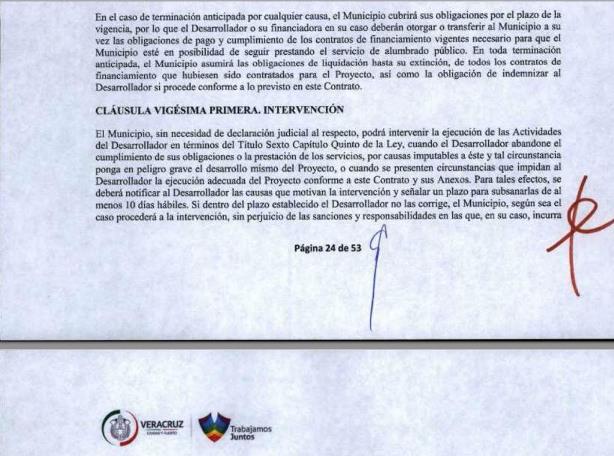 En el caso de terminación anticipada por cualquier causa, el Municipio cubrirá sus obligaciones por el plazo de la vigencia, por lo que el Desarrollador o su financiadora en su caso deberán otorgar o transferir al Municipio a su vez las obligaciones de pago y cumplimiento de los contratos de financiamiento vigentes necesario para que el Municipio esté en posibilidad de seguir prestando el servicio de alumbrado público. En toda terminación anticipada, el Municipio asumirá las obligaciones de liquidación hasta su extinción, de todos los contratos de financiamiento que hubiesen sido contratados para el Proyecto, así como la obligación de indemnizar al Desarrollador si procede conforme a lo previsto en este Contrato.

CLÁUSULA VIGÉSIMA PRIMERA. INTERVENCIÓN

El Municipio, sin necesidad de declaración judicial al respecto, podrá intervenir la ejecución de las Actividades del Desarrollador en términos del Título Sexto Capítulo Quinto de la Ley, cuando el Desarrollador abandone el cumplimiento de sus obligaciones o la prestación de los servicios, por causas imputables a éste y tal circunstancia ponga en peligro grave el desarrollo mismo del Proyecto, o cuando se presenten circunstancias que impidan al Desarrollador la ejecución adecuada del Proyecto conforme a este Contrato y sus Anexos. Para tales efectos, se deberá notificar al Desarrollador las causas que motivan la intervención y señalar un plazo para subsanarlas de al menos 10 días hábiles. Si dentro del plazo establecido el Desarrollador no las corrige, el Municipio, según sea el caso procederá a la intervención, sin perjuicio de las sanciones y responsabilidades en las que, en su caso, incurra

Página 24 de 53

VERACRUZ

Trabajamos Juntos